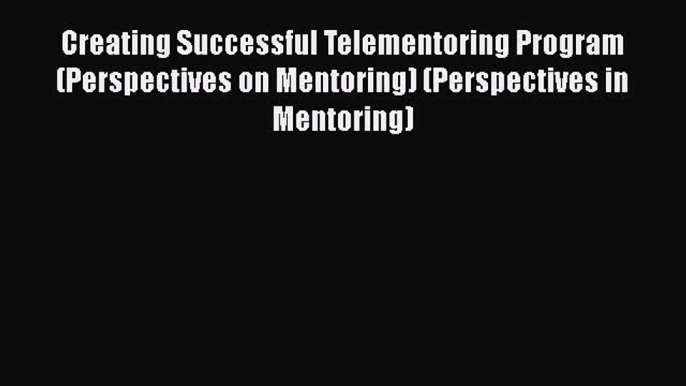 Creating Successful Telementoring Program (Perspectives on Mentoring) (Perspectives in Mentoring)